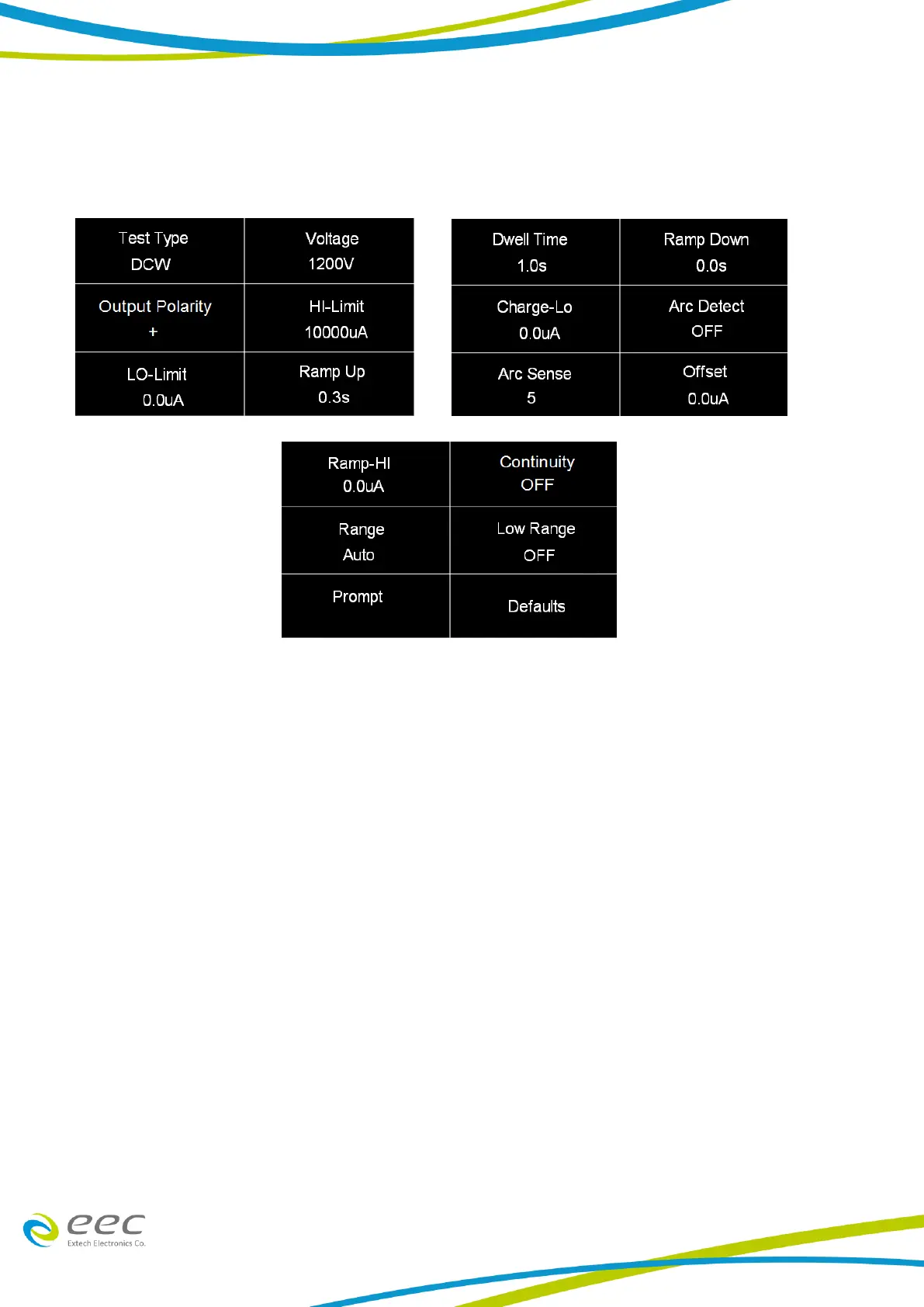 | Test Type DCW | Voltage 1200V |
|---|---|
| Output Polarity + | HI-Limit 10000uA |
| LO-Limit 0.0uA | Ramp Up 0.3s |

| Dwell Time 1.0s | Ramp Down 0.0s |
|---|---|
| Charge-Lo 0.0uA | Arc Detect OFF |
| Arc Sense 5 | Offset 0.0uA |

| Ramp-HI 0.0uA | Continuity OFF |
|---|---|
| Range Auto | Low Range OFF |
| Prompt | Defaults |

eec
Extech Electronics Co.